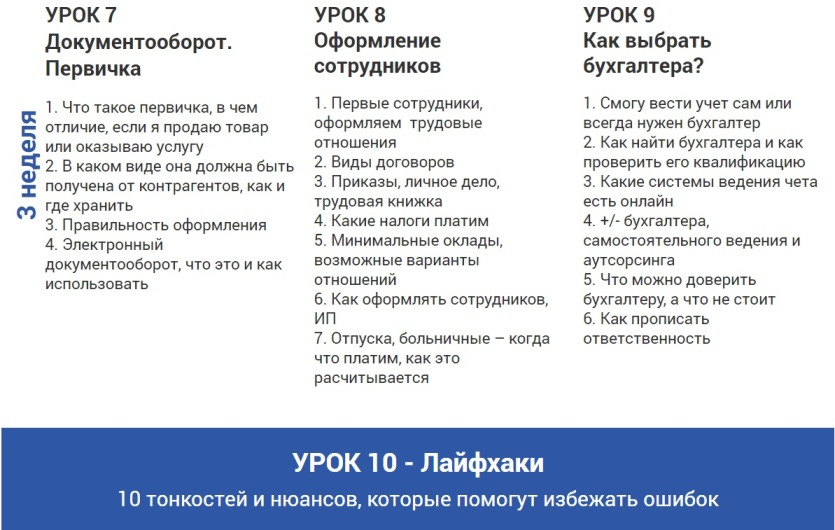 3 неделя

УРОК 7
Документооборот. Первичка

1. Что такое первичка, в чем отличие, если я продаю товар или оказываю услугу
2. В каком виде она должна быть получена от контрагентов, как и где хранить
3. Правильность оформления
4. Электронный документооборот, что это и как использовать

УРОК 8
Оформление сотрудников

1. Первые сотрудники, оформляем трудовые отношения
2. Виды договоров
3. Приказы, личное дело, трудовая книжка
4. Какие налоги платим
5. Минимальные оклады, возможные варианты отношений
6. Как оформлять сотрудников, ИП
7. Отпуска, больничные – когда что платим, как это расчитывается

УРОК 9
Как выбрать бухгалтера?

1. Смогу вести учет сам или всегда нужен бухгалтер
2. Как найти бухгалтера и как проверить его квалификацию
3. Какие системы ведения чета есть онлайн
4. +/- бухгалтера, самостоятельного ведения и аутсорсинга
5. Что можно доверить бухгалтеру, а что не стоит
6. Как прописать ответственность

УРОК 10 - Лайфхаки
10 тонкостей и нюансов, которые помогут избежать ошибок